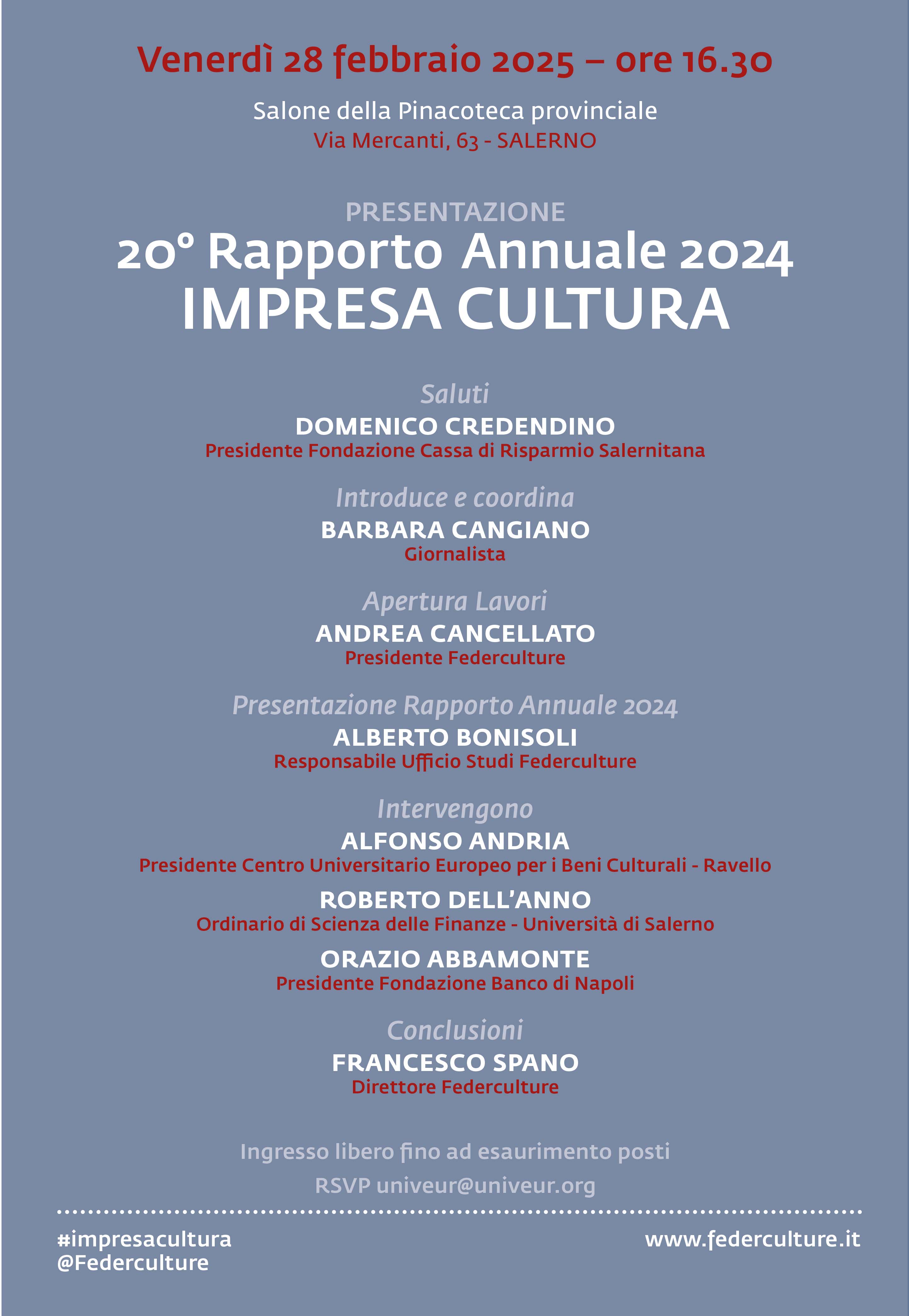 Venerdì 28 febbraio 2025 – ore 16.30

Salone della Pinacoteca provinciale
Via Mercanti, 63 - SALERNO

PRESENTAZIONE
20° Rapporto Annuale 2024
IMPRESA CULTURA

Saluti
DOMENICO CREDENDINO
Presidente Fondazione Cassa di Risparmio Salernitana

Introduce e coordina
BARBARA CANGIANO
Giornalista

Apertura Lavori
ANDREA CANCELLATO
Presidente Federculture

Presentazione Rapporto Annuale 2024
ALBERTO BONISOLI
Responsabile Ufficio Studi Federculture

Intervengono
ALFONSO ANDRIA
Presidente Centro Universitario Europeo per i Beni Culturali - Ravello
ROBERTO DELL'ANNO
Ordinario di Scienza delle Finanze - Università di Salerno
ORAZIO ABBAMONTE
Presidente Fondazione Banco di Napoli

Conclusioni
FRANCESCO SPANO
Direttore Federculture

Ingresso libero fino ad esaurimento posti
RSVP univeur@univeur.org

#impresacultura
@Federculture

www.federculture.it